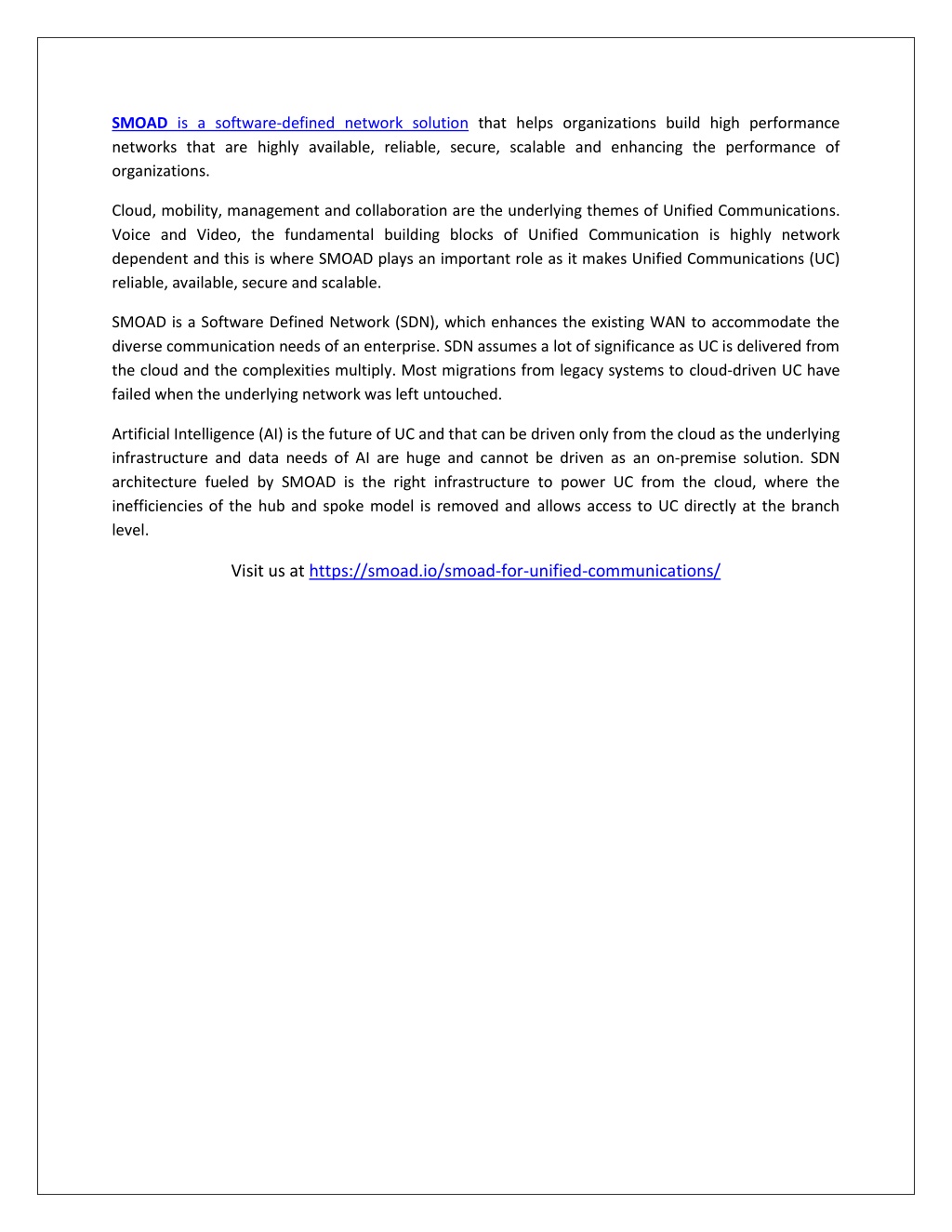 SMOAD is a software-defined network solution that helps organizations build high performance networks that are highly available, reliable, secure, scalable and enhancing the performance of organizations.

Cloud, mobility, management and collaboration are the underlying themes of Unified Communications. Voice and Video, the fundamental building blocks of Unified Communication is highly network dependent and this is where SMOAD plays an important role as it makes Unified Communications (UC) reliable, available, secure and scalable.

SMOAD is a Software Defined Network (SDN), which enhances the existing WAN to accommodate the diverse communication needs of an enterprise. SDN assumes a lot of significance as UC is delivered from the cloud and the complexities multiply. Most migrations from legacy systems to cloud-driven UC have failed when the underlying network was left untouched.

Artificial Intelligence (AI) is the future of UC and that can be driven only from the cloud as the underlying infrastructure and data needs of AI are huge and cannot be driven as an on-premise solution. SDN architecture fueled by SMOAD is the right infrastructure to power UC from the cloud, where the inefficiencies of the hub and spoke model is removed and allows access to UC directly at the branch level.

Visit us at https://smoad.io/smoad-for-unified-communications/